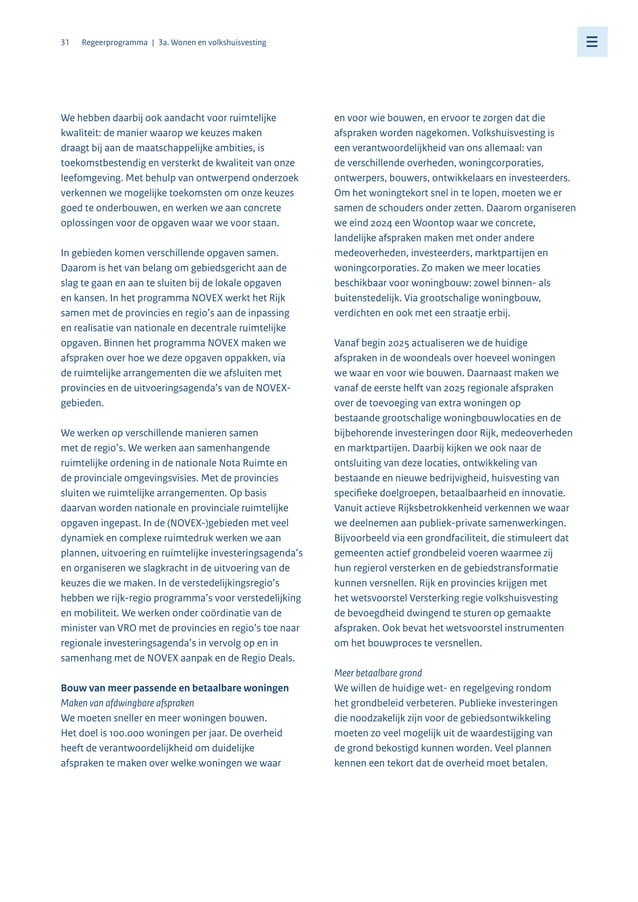 31 Regeerprogramma | 3a. Wonen en volkshuisvesting

☰

We hebben daarbij ook aandacht voor ruimtelijke kwaliteit: de manier waarop we keuzes maken draagt bij aan de maatschappelijke ambities, is toekomstbestendig en versterkt de kwaliteit van onze leefomgeving. Met behulp van ontwerpend onderzoek verkennen we mogelijke toekomsten om onze keuzes goed te onderbouwen, en werken we aan concrete oplossingen voor de opgaven waar we voor staan.

In gebieden komen verschillende opgaven samen. Daarom is het van belang om gebiedsgericht aan de slag te gaan en aan te sluiten bij de lokale opgaven en kansen. In het programma NOVEX werkt het Rijk samen met de provincies en regio's aan de inpassing en realisatie van nationale en decentrale ruimtelijke opgaven. Binnen het programma NOVEX maken we afspraken over hoe we deze opgaven oppakken, via de ruimtelijke arrangementen die we afsluiten met provincies en de uitvoeringsagenda's van de NOVEX-gebieden.

We werken op verschillende manieren samen met de regio's. We werken aan samenhangende ruimtelijke ordening in de nationale Nota Ruimte en de provinciale omgevingsvisies. Met de provincies sluiten we ruimtelijke arrangementen. Op basis daarvan worden nationale en provinciale ruimtelijke opgaven ingepast. In de (NOVEX-)gebieden met veel dynamiek en complexe ruimtedruk werken we aan plannen, uitvoering en ruimtelijke investeringsagenda's en organiseren we slagkracht in de uitvoering van de keuzes die we maken. In de verstedelijkingsregio's hebben we rijk-regio programma's voor verstedelijking en mobiliteit. We werken onder coördinatie van de minister van VRO met de provincies en regio's toe naar regionale investeringsagenda's in vervolg op en in samenhang met de NOVEX aanpak en de Regio Deals.

Bouw van meer passende en betaalbare woningen
Maken van afdwingbare afspraken
We moeten sneller en meer woningen bouwen. Het doel is 100.000 woningen per jaar. De overheid heeft de verantwoordelijkheid om duidelijke afspraken te maken over welke woningen we waar en voor wie bouwen, en ervoor te zorgen dat die afspraken worden nagekomen. Volkshuisvesting is een verantwoordelijkheid van ons allemaal: van de verschillende overheden, woningcorporaties, ontwerpers, bouwers, ontwikkelaars en investeerders. Om het woningtekort snel in te lopen, moeten we er samen de schouders onder zetten. Daarom organiseren we eind 2024 een Woontop waar we concrete, landelijke afspraken maken met onder andere medeoverheden, investeerders, marktpartijen en woningcorporaties. Zo maken we meer locaties beschikbaar voor woningbouw: zowel binnen- als buitenstedelijk. Via grootschalige woningbouw, verdichten en ook met een straatje erbij.

Vanaf begin 2025 actualiseren we de huidige afspraken in de woondeals over hoeveel woningen we waar en voor wie bouwen. Daarnaast maken we vanaf de eerste helft van 2025 regionale afspraken over de toevoeging van extra woningen op bestaande grootschalige woningbouwlocaties en de bijbehorende investeringen door Rijk, medeoverheden en marktpartijen. Daarbij kijken we ook naar de ontsluiting van deze locaties, ontwikkeling van bestaande en nieuwe bedrijvigheid, huisvesting van specifieke doelgroepen, betaalbaarheid en innovatie. Vanuit actieve Rijksbetrokkenheid verkennen we waar we deelnemen aan publiek-private samenwerkingen. Bijvoorbeeld via een grondfaciliteit, die stimuleert dat gemeenten actief grondbeleid voeren waarmee zij hun regierol versterken en de gebiedstransformatie kunnen versnellen. Rijk en provincies krijgen met het wetsvoorstel Versterking regie volkshuisvesting de bevoegdheid dwingend te sturen op gemaakte afspraken. Ook bevat het wetsvoorstel instrumenten om het bouwproces te versnellen.

Meer betaalbare grond
We willen de huidige wet- en regelgeving rondom het grondbeleid verbeteren. Publieke investeringen die noodzakelijk zijn voor de gebiedsontwikkeling moeten zo veel mogelijk uit de waardestijging van de grond bekostigd kunnen worden. Veel plannen kennen een tekort dat de overheid moet betalen.